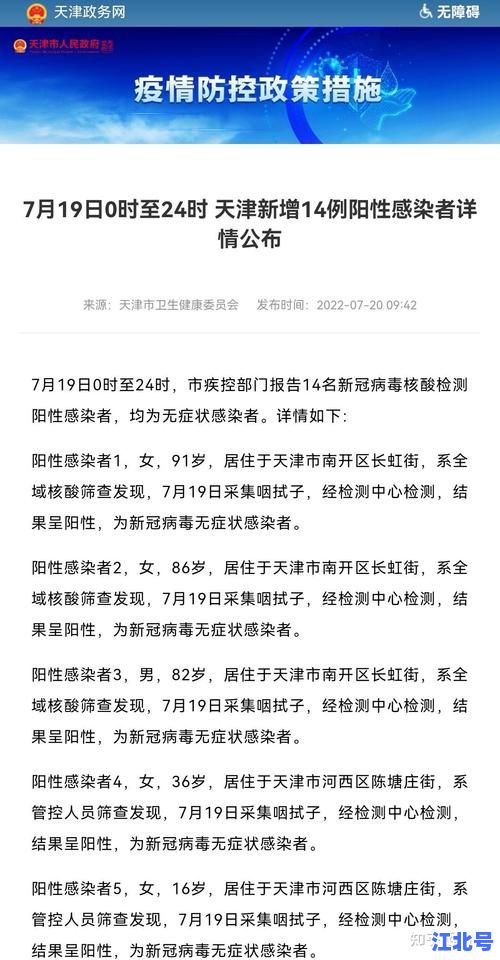 天津政务网

无障碍

天津市人民政府

疫情防控政策措施

7月19日0时至24时 天津新增14例阳性感染者详情公布

来源：天津市卫生健康委员会 发布时间：2022-07-20 09:42

7月19日0时至24时，市疾控部门报告14名新冠病毒核酸检测阳性感染者，均为无症状感染者。详情如下：

阳性感染者1，女，91岁，居住于天津市南开区长虹街，系全域核酸筛查发现，7月19日采集咽拭子，经检测中心检测，结果呈阳性，为新冠病毒无症状感染者。

阳性感染者2，女，86岁，居住于天津市南开区长虹街，系全域核酸筛查发现，7月19日采集咽拭子，经检测中心检测，结果呈阳性，为新冠病毒无症状感染者。

阳性感染者3，男，82岁，居住于天津市南开区长虹街，系全域核酸筛查发现，7月19日采集咽拭子，经检测中心检测，结果呈阳性，为新冠病毒无症状感染者。

阳性感染者4，女，36岁，居住于天津市河西区陈塘庄街，系管控人员筛查发现，7月19日采集咽拭子，经检测中心检测，结果呈阳性，为新冠病毒无症状感染者。

阳性感染者5，女，16岁，居住于天津市河西区陈塘庄街，系管控人员筛查发现，7月19日采集咽拭子，经检测中心检测，结果呈阳性，为新冠病毒无症状感染者。

知乎 江北号